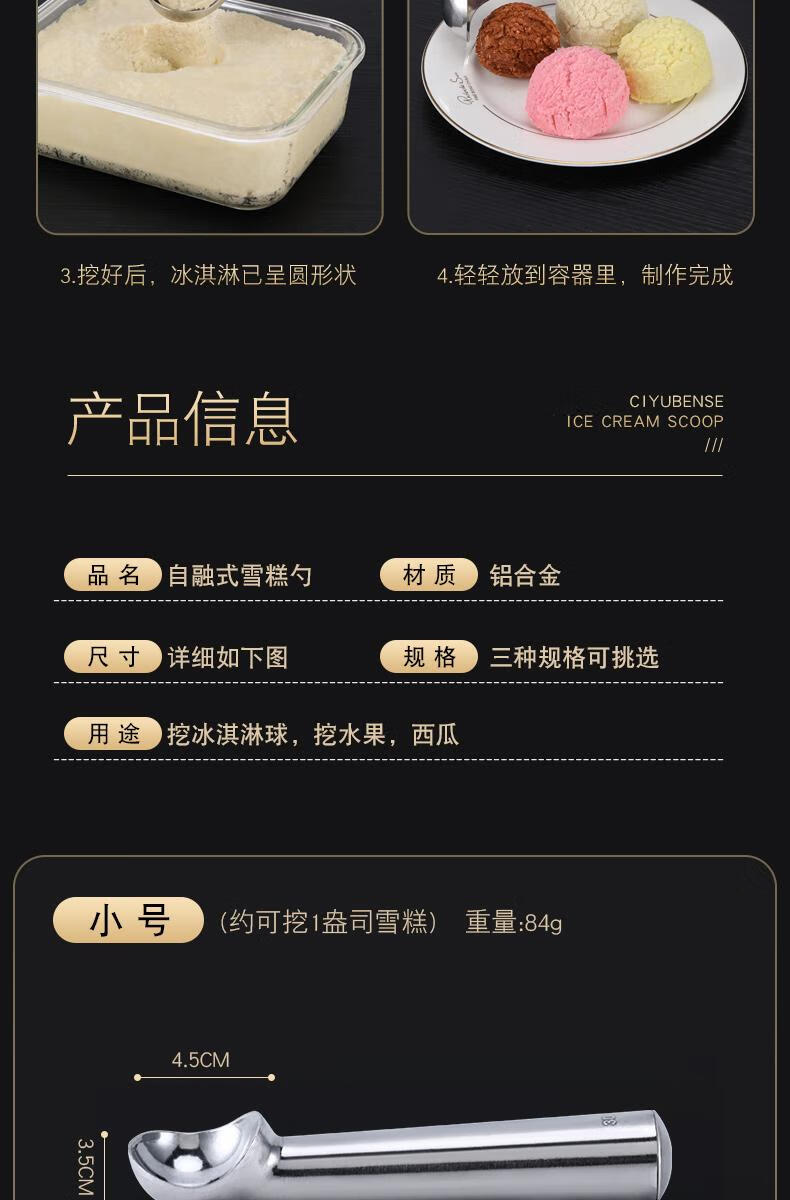 3.挖好后，冰淇淋已呈圆形状

4.轻轻放到容器里，制作完成

产品信息

CIYUBENSE
ICE CREAM SCOOP
///

品名 自融式雪糕勺

材质 铝合金

尺寸 详细如下图

规格 三种规格可挑选

用途 挖冰淇淋球，挖水果，西瓜

小号 （约可挖1盎司雪糕） 重量:84g

4.5CM

3.5CM